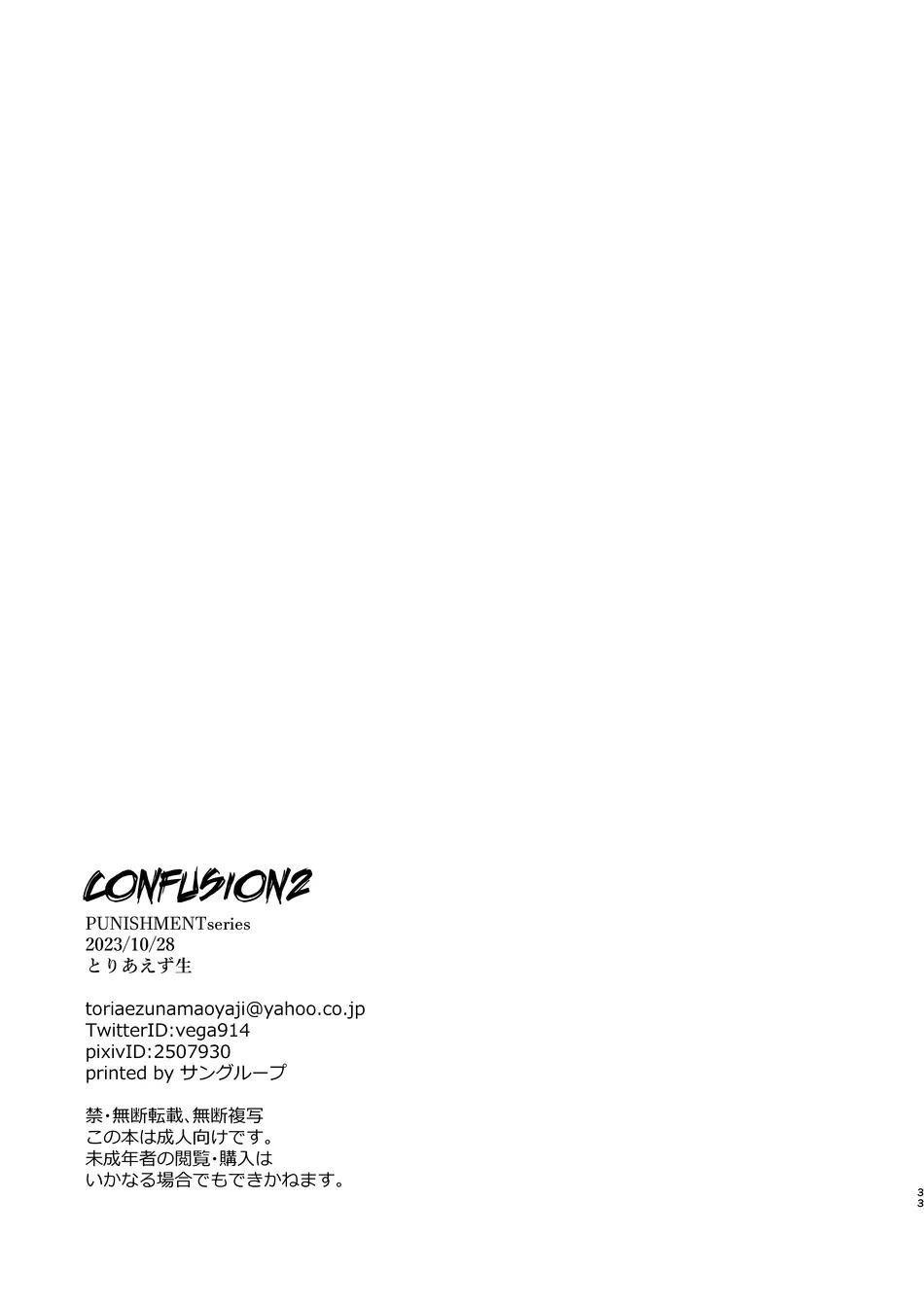 CONFUSION2
PUNISHMENTseries
2023/10/28
とりあえず生

toriaezunamaoyaji@yahoo.co.jp
TwitterID:vega914
pixivID:2507930
printed by サングループ

禁・無断転載、無断複写
この本は成人向けです。
未成年者の閲覧・購入は
いかなる場合でもできかねます。

33